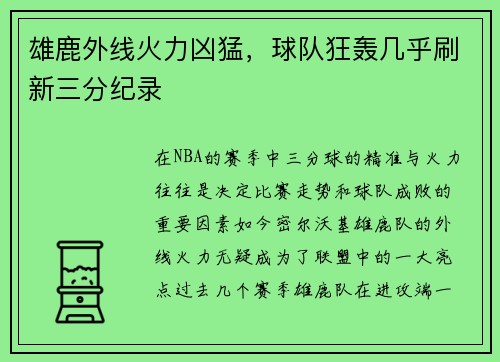 雄鹿外线火力凶猛，球队狂轰几乎刷新三分纪录

在NBA的赛季中三分球的精准与火力往往是决定比赛走势和球队成败的重要因素如今密尔沃基雄鹿队的外线火力无疑成为了联盟中的一大亮点过去几个赛季雄鹿队在进攻端一